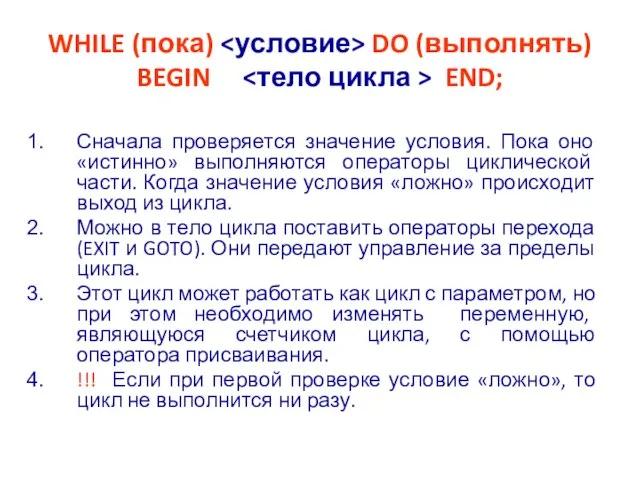 WHILE (пока) <условие> DO (выполнять)
BEGIN <тело цикла > END;

1. Сначала проверяется значение условия. Пока оно «истинно» выполняются операторы циклической части. Когда значение условия «ложно» происходит выход из цикла.
2. Можно в тело цикла поставить операторы перехода (EXIT и GOTO). Они передают управление за пределы цикла.
3. Этот цикл может работать как цикл с параметром, но при этом необходимо изменять переменную, являющуюся счетчиком цикла, с помощью оператора присваивания.
4. !!! Если при первой проверке условие «ложно», то цикл не выполнится ни разу.